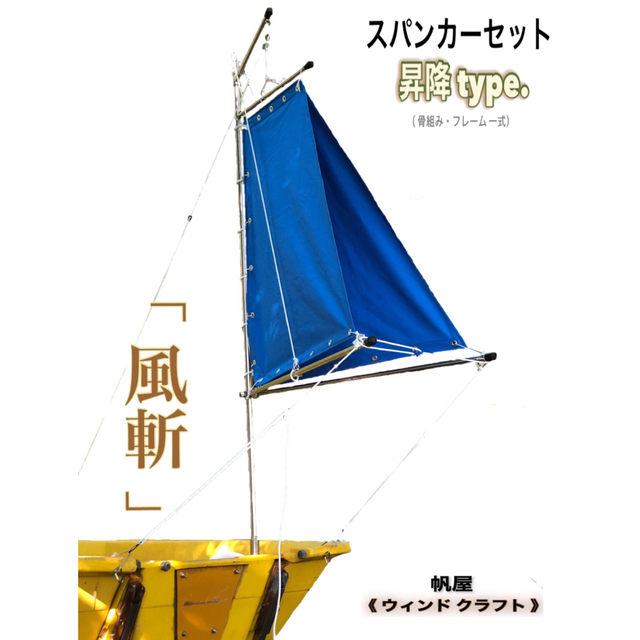 スパンカーセット
昇降 type.
（骨組み・フレーム一式）

「風斬」

帆屋
《ウィンド クラフト》